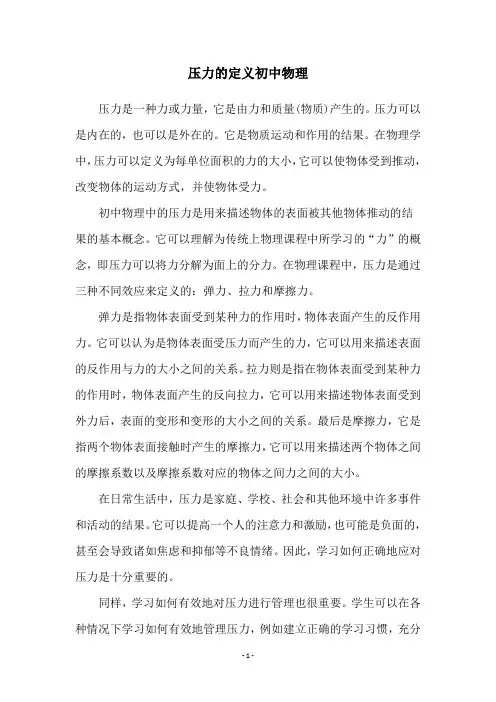 压力的定义初中物理

压力是一种力或力量，它是由力和质量(物质)产生的。压力可以是内在的，也可以是外在的。它是物质运动和作用的结果。在物理学中，压力可以定义为每单位面积的力的大小，它可以使物体受到推动，改变物体的运动方式，并使物体受力。

初中物理中的压力是用来描述物体的表面被其他物体推动的结果的基本概念。它可以理解为传统上物理课程中所学习的“力”的概念，即压力可以将力分解为面上的分力。在物理课程中，压力是通过三种不同效应来定义的：弹力、拉力和摩擦力。

弹力是指物体表面受到某种力的作用时，物体表面产生的反作用力。它可以认为是物体表面受压力而产生的力，它可以用来描述表面的反作用与力的大小之间的关系。拉力则是指在物体表面受到某种力的作用时，物体表面产生的反向拉力，它可以用来描述物体表面受到外力后，表面的变形和变形的大小之间的关系。最后是摩擦力，它是指两个物体表面接触时产生的摩擦力，它可以用来描述两个物体之间的摩擦系数以及摩擦系数对应的物体之间力之间的大小。

在日常生活中，压力是家庭、学校、社会和其他环境中许多事件和活动的结果。它可以提高一个人的注意力和激励，也可能是负面的，甚至会导致诸如焦虑和抑郁等不良情绪。因此，学习如何正确地应对压力是十分重要的。

同样，学习如何有效地对压力进行管理也很重要。学生可以在各种情况下学习如何有效地管理压力，例如建立正确的学习习惯，充分

- 1 -